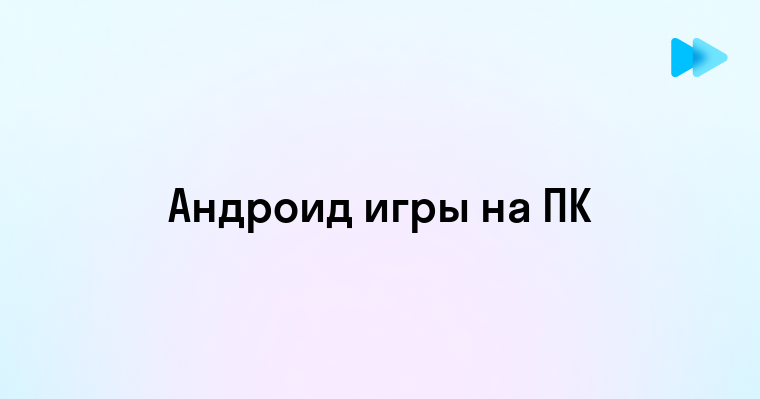 Андроид игры на ПК